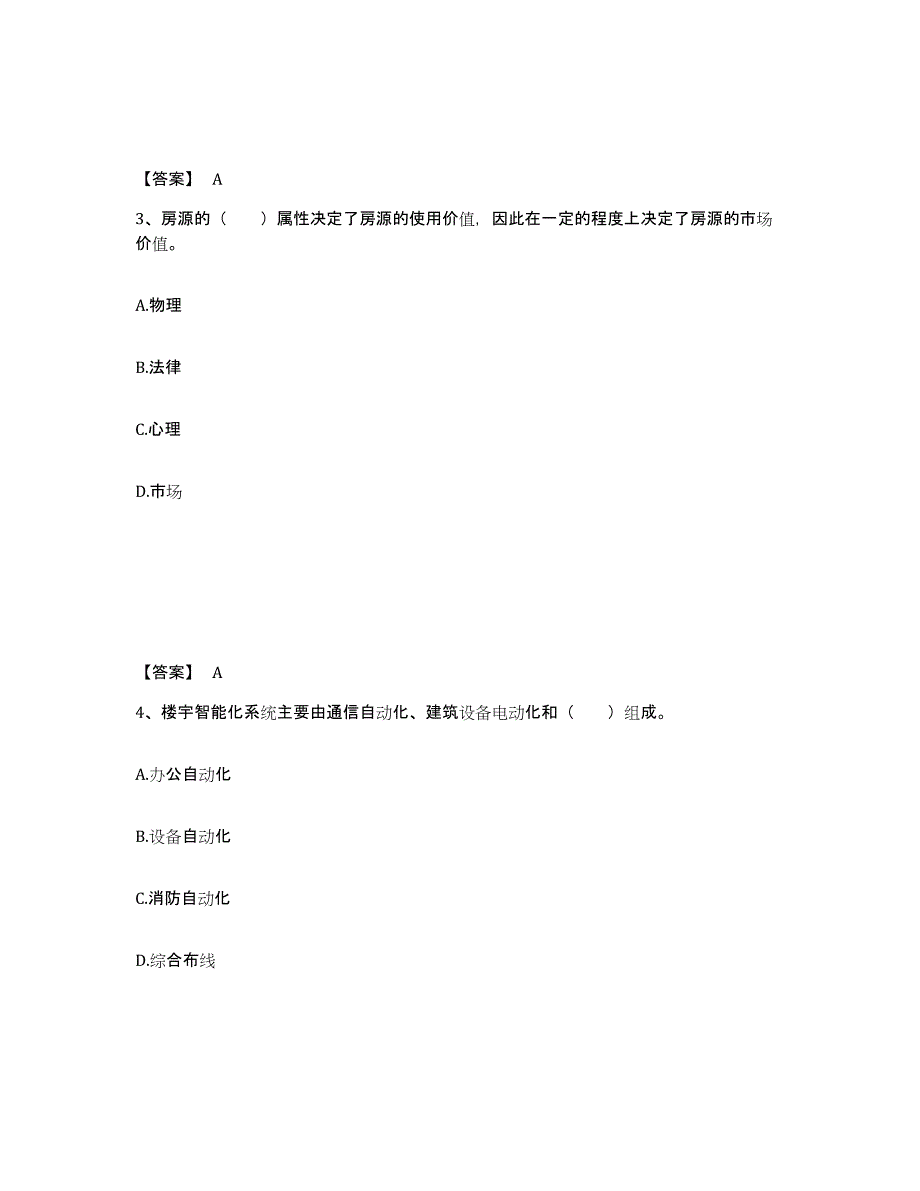 【答案】 A

3、房源的（　　）属性决定了房源的使用价值，因此在一定的程度上决定了房源的市场价值。

A.物理

B.法律

C.心理

D.市场

【答案】 A

4、楼宇智能化系统主要由通信自动化、建筑设备电动化和（　　）组成。

A.办公自动化

B.设备自动化

C.消防自动化

D.综合布线